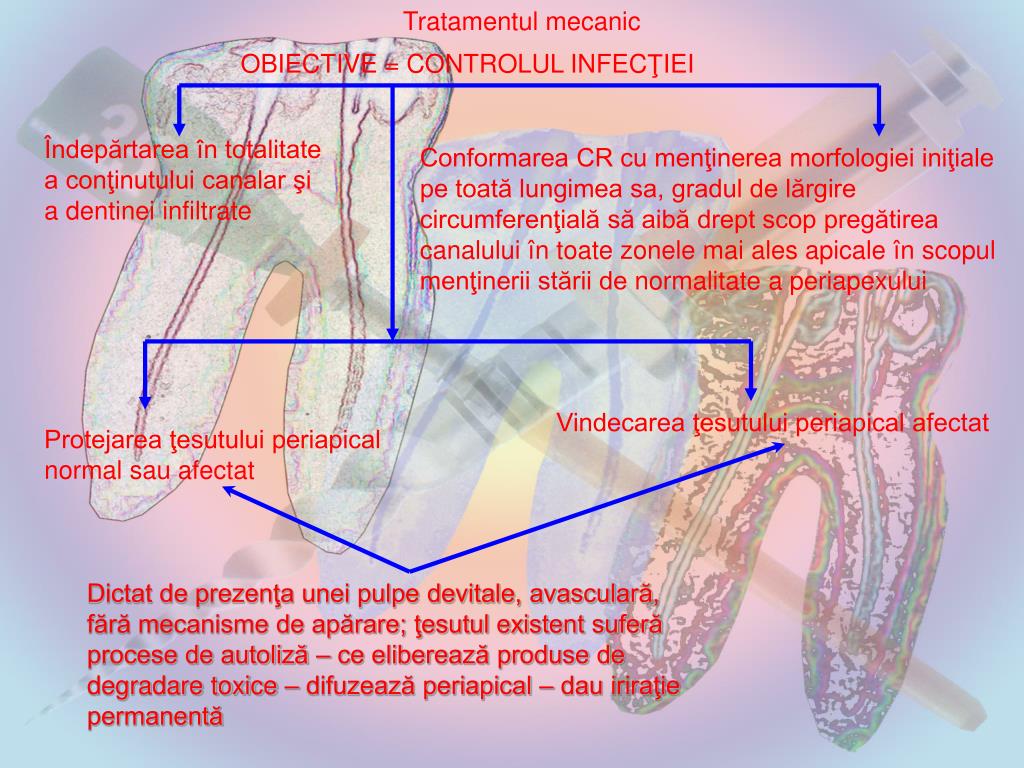 Tratamentul mecanic

OBIECTIVE = CONTROLUL INFECŢIEI

Îndepărtarea în totalitate a conţinutului canalar şi a dentinei infiltrate

Conformarea CR cu menţinerea morfologiei iniţiale pe toată lungimea sa, gradul de lărgire circumferenţială să aibă drept scop pregătirea canalului în toate zonele mai ales apicale în scopul menţinerii stării de normalitate a periapexului

Protejarea ţesutului periapical normal sau afectat

Vindecarea ţesutului periapical afectat

Dictat de prezenţa unei pulpe devitale, avasculară, fără mecanisme de apărare; ţesutul existent suferă procese de autoliză – ce eliberează produse de degradare toxice – difuzează periapical – dau iritaţie permanentă